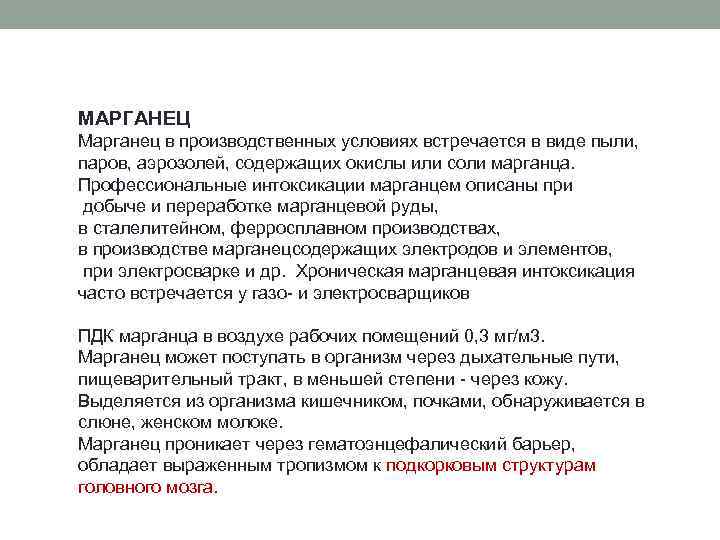 МАРГАНЕЦ
Марганец в производственных условиях встречается в виде пыли, паров, аэрозолей, содержащих окислы или соли марганца. Профессиональные интоксикации марганцем описаны при добыче и переработке марганцевой руды, в сталелитейном, ферросплавном производствах, в производстве марганецсодержащих электродов и элементов, при электросварке и др. Хроническая марганцевая интоксикация часто встречается у газо- и электросварщиков

ПДК марганца в воздухе рабочих помещений 0,3 мг/м3.
Марганец может поступать в организм через дыхательные пути, пищеварительный тракт, в меньшей степени - через кожу.
Выделяется из организма кишечником, почками, обнаруживается в слюне, женском молоке.
Марганец проникает через гематоэнцефалический барьер, обладает выраженным тропизмом к подкорковым структурам головного мозга.